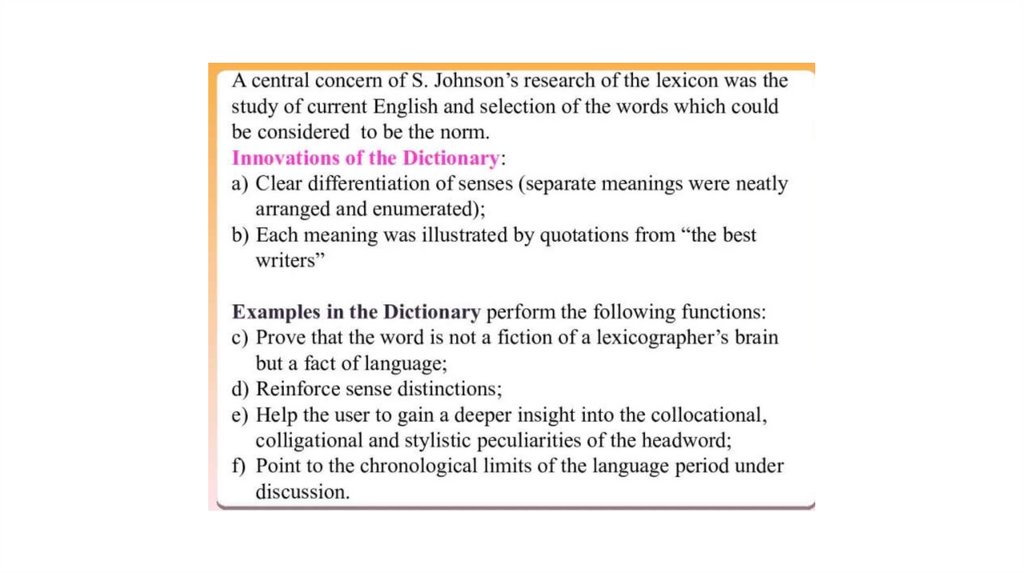 A central concern of S. Johnson's research of the lexicon was the study of current English and selection of the words which could be considered to be the norm.
Innovations of the Dictionary:
a) Clear differentiation of senses (separate meanings were neatly arranged and enumerated);
b) Each meaning was illustrated by quotations from "the best writers"

Examples in the Dictionary perform the following functions:
c) Prove that the word is not a fiction of a lexicographer's brain but a fact of language;
d) Reinforce sense distinctions;
e) Help the user to gain a deeper insight into the collocational, colligational and stylistic peculiarities of the headword;
f) Point to the chronological limits of the language period under discussion.